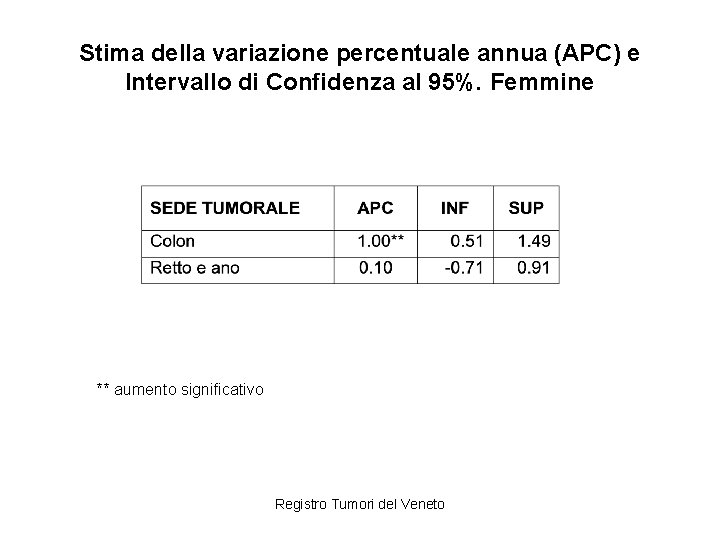 Stima della variazione percentuale annua (APC) e Intervallo di Confidenza al 95%. Femmine

| SEDE TUMORALE | APC | INF | SUP |
|---|---|---|---|
| Colon | 1.00** | 0.51 | 1.49 |
| Retto e ano | 0.10 | -0.71 | 0.91 |

** aumento significativo

Registro Tumori del Veneto